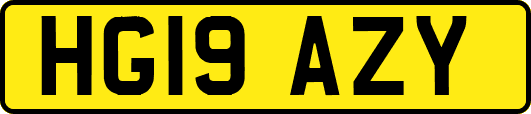 HG19 AZY